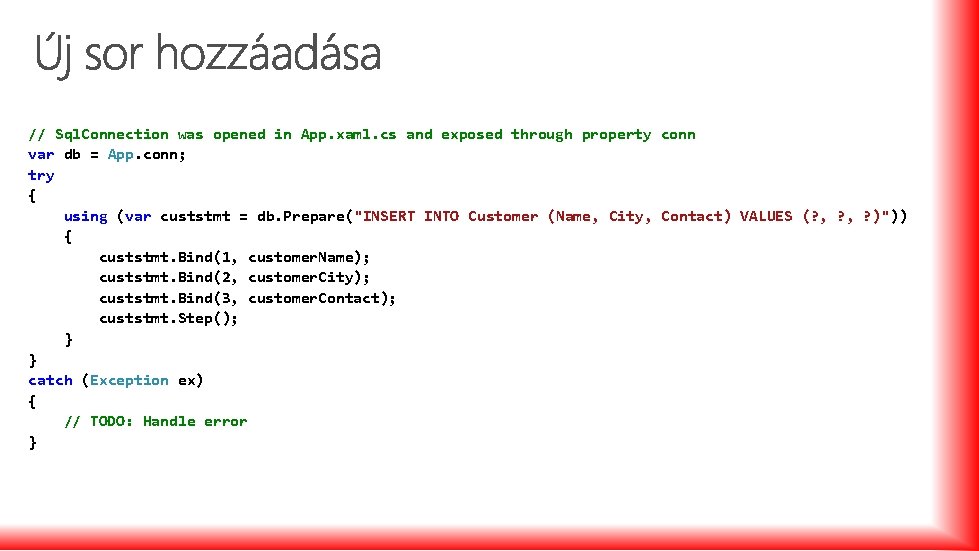 Új sor hozzáadása

// SqlConnection was opened in App.xaml.cs and exposed through property conn
var db = App.conn;
try
{
    using (var custstmt = db.Prepare("INSERT INTO Customer (Name, City, Contact) VALUES (?, ?, ?)"))
    {
        custstmt.Bind(1, customerName);
        custstmt.Bind(2, customerCity);
        custstmt.Bind(3, customerContact);
        custstmt.Step();
    }
}
catch (Exception ex)
{
    // TODO: Handle error
}